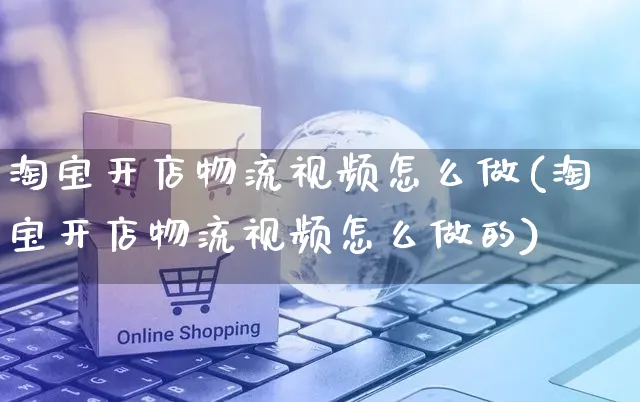 淘宝开店物流视频怎么做(淘宝开店物流视频怎么做的)

Online Shopping